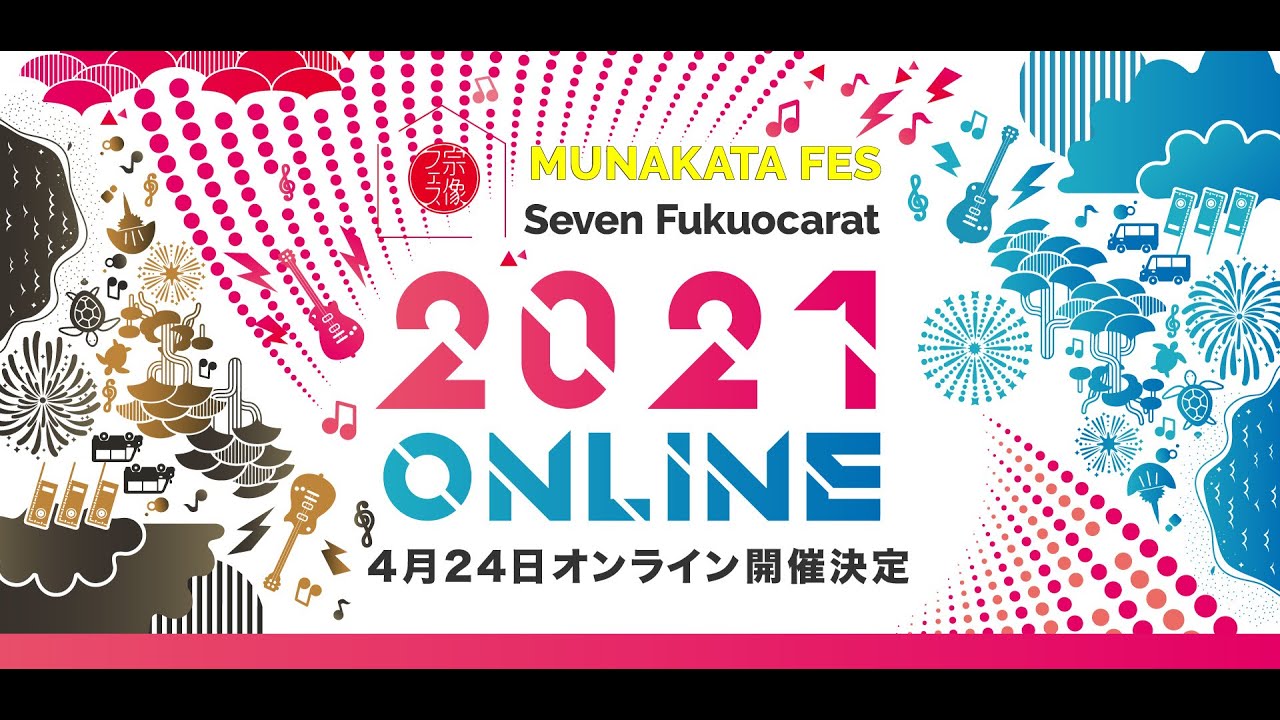 宗像フェス

MUNAKATA FES
Seven Fukuocarat

2021
ONLINE

4月24日オンライン開催決定